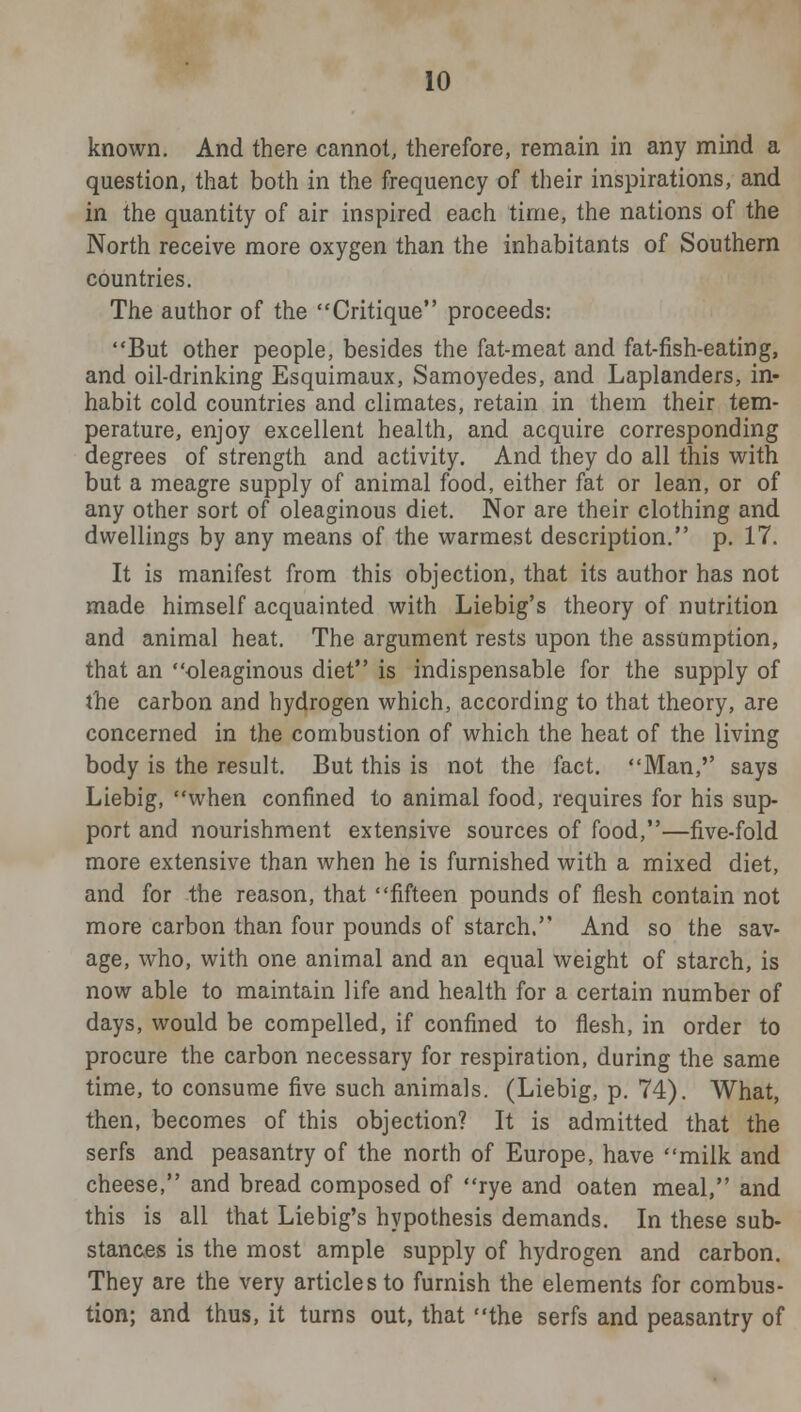 10

known. And there cannot, therefore, remain in any mind a question, that both in the frequency of their inspirations, and in the quantity of air inspired each time, the nations of the North receive more oxygen than the inhabitants of Southern countries.

The author of the "Critique" proceeds:

"But other people, besides the fat-meat and fat-fish-eating, and oil-drinking Esquimaux, Samoyedes, and Laplanders, inhabit cold countries and climates, retain in them their temperature, enjoy excellent health, and acquire corresponding degrees of strength and activity. And they do all this with but a meagre supply of animal food, either fat or lean, or of any other sort of oleaginous diet. Nor are their clothing and dwellings by any means of the warmest description." p. 17.

It is manifest from this objection, that its author has not made himself acquainted with Liebig's theory of nutrition and animal heat. The argument rests upon the assumption, that an "oleaginous diet" is indispensable for the supply of the carbon and hydrogen which, according to that theory, are concerned in the combustion of which the heat of the living body is the result. But this is not the fact. "Man," says Liebig, "when confined to animal food, requires for his support and nourishment extensive sources of food,"—five-fold more extensive than when he is furnished with a mixed diet, and for the reason, that "fifteen pounds of flesh contain not more carbon than four pounds of starch." And so the savage, who, with one animal and an equal weight of starch, is now able to maintain life and health for a certain number of days, would be compelled, if confined to flesh, in order to procure the carbon necessary for respiration, during the same time, to consume five such animals. (Liebig, p. 74). What, then, becomes of this objection? It is admitted that the serfs and peasantry of the north of Europe, have "milk and cheese," and bread composed of "rye and oaten meal," and this is all that Liebig's hypothesis demands. In these substances is the most ample supply of hydrogen and carbon. They are the very articles to furnish the elements for combustion; and thus, it turns out, that "the serfs and peasantry of